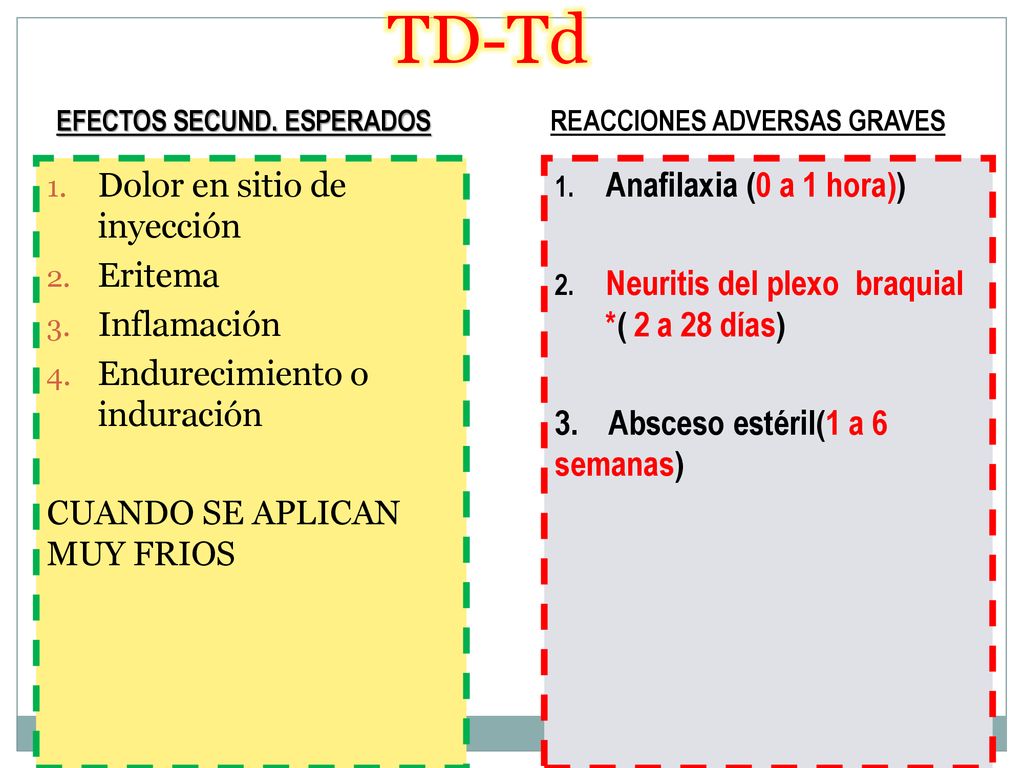 TD-Td

EFECTOS SECUND. ESPERADOS

1. Dolor en sitio de inyección
2. Eritema
3. Inflamación
4. Endurecimiento o induración

CUANDO SE APLICAN MUY FRIOS

REACCIONES ADVERSAS GRAVES

1. Anafilaxia (0 a 1 hora))

2. Neuritis del plexo braquial *( 2 a 28 días)

3. Absceso estéril(1 a 6 semanas)